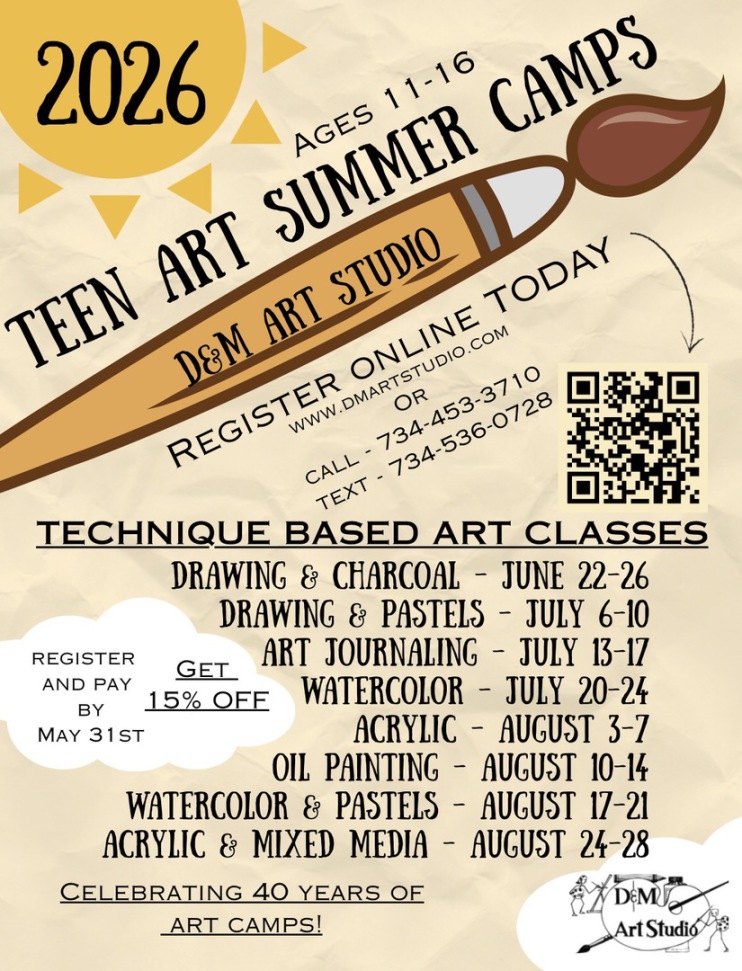 2026

AGES 11-16
TEEN ART SUMMER CAMPS

D&M ART STUDIO

REGISTER ONLINE TODAY
WWW.DMARTSTUDIO.COM
OR
CALL - 734-453-3710
TEXT - 734-536-0728

TECHNIQUE BASED ART CLASSES
DRAWING & CHARCOAL - JUNE 22-26
DRAWING & PASTELS - JULY 6-10
ART JOURNALING - JULY 13-17
WATERCOLOR - JULY 20-24
ACRYLIC - AUGUST 3-7
OIL PAINTING - AUGUST 10-14
WATERCOLOR & PASTELS - AUGUST 17-21
ACRYLIC & MIXED MEDIA - AUGUST 24-28

REGISTER AND PAY BY MAY 31ST

GET 15% OFF

CELEBRATING 40 YEARS OF ART CAMPS!

D&M Art Studio